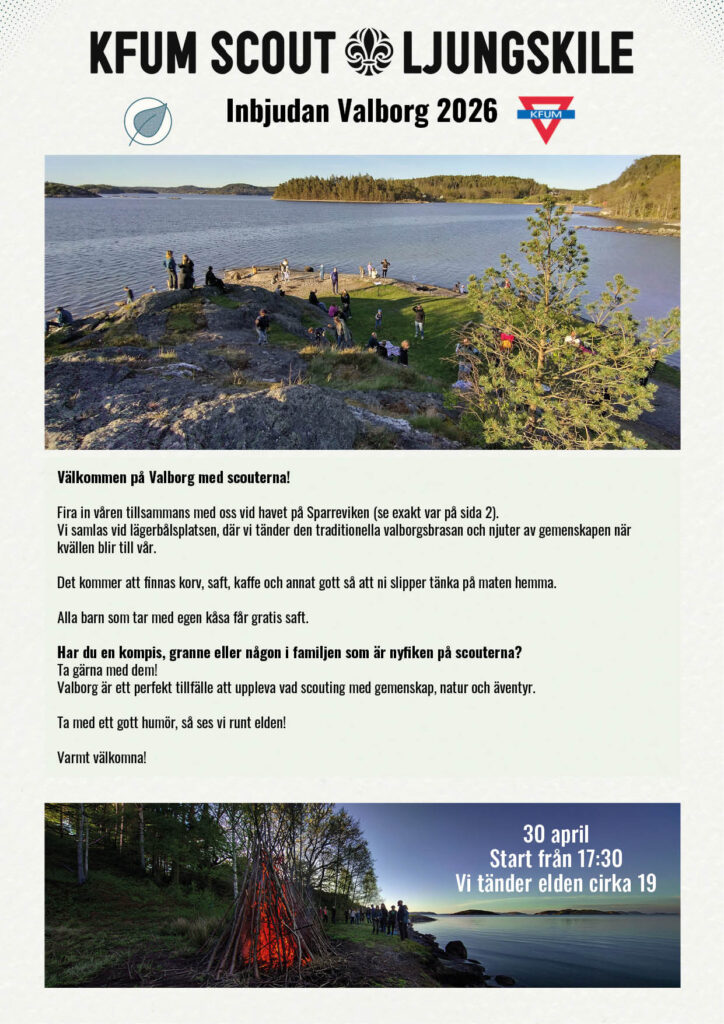 KFUM SCOUT LJUNGSKILE

Inbjudan Valborg 2026

KFUM

Välkommen på Valborg med scouterna!

Fira in våren tillsammans med oss vid havet på Sparreviken (se exakt var på sida 2).
Vi samlas vid lägerbålsplatsen, där vi tänder den traditionella valborgsbrasan och njuter av gemenskapen när kvällen blir till vår.

Det kommer att finnas korv, saft, kaffe och annat gott så att ni slipper tänka på maten hemma.

Alla barn som tar med egen kåsa får gratis saft.

Har du en kompis, granne eller någon i familjen som är nyfiken på scouterna?
Ta gärna med dem!
Valborg är ett perfekt tillfälle att uppleva vad scouting med gemenskap, natur och äventyr.

Ta med ett gott humör, så ses vi runt elden!

Varmt välkomna!

30 april
Start från 17:30
Vi tänder elden cirka 19